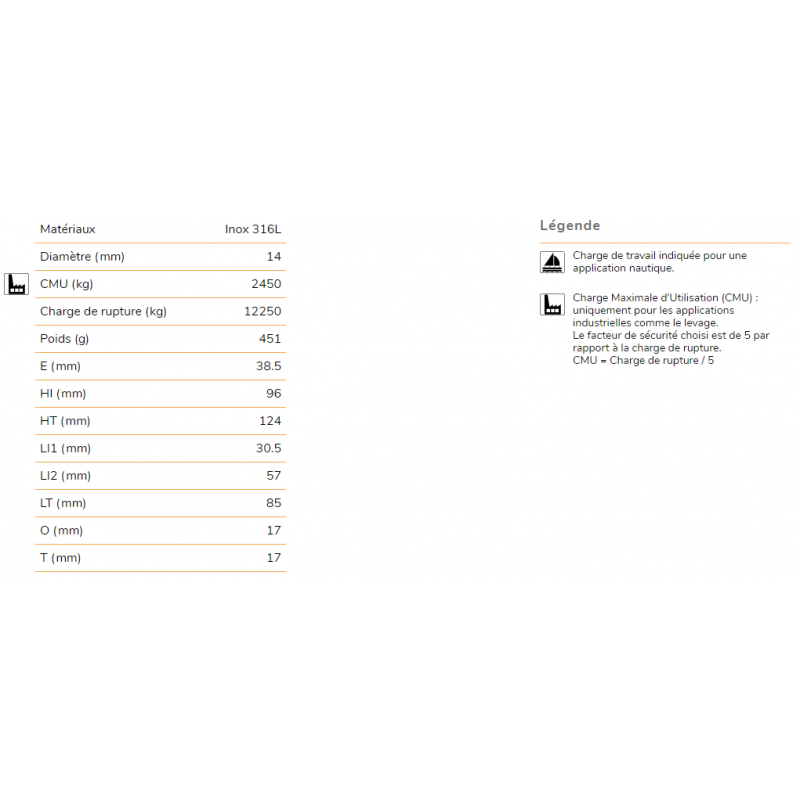 | Matériaux | Inox 316L |
|---|---|
| Diamètre (mm) | 14 |
| CMU (kg) | 2450 |
| Charge de rupture (kg) | 12250 |
| Poids (g) | 451 |
| E (mm) | 38.5 |
| HI (mm) | 96 |
| HT (mm) | 124 |
| LI1 (mm) | 30.5 |
| LI2 (mm) | 57 |
| LT (mm) | 85 |
| O (mm) | 17 |
| T (mm) | 17 |

Légende

Charge de travail indiquée pour une application nautique.

Charge Maximale d'Utilisation (CMU) : uniquement pour les applications industrielles comme le levage.
Le facteur de sécurité choisi est de 5 par rapport à la charge de rupture.
CMU = Charge de rupture / 5